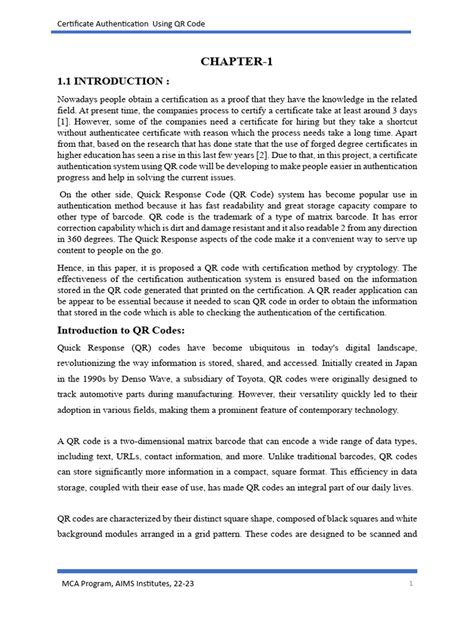 Certificate Authentication Using QR Code

CHAPTER-1

1.1 INTRODUCTION :

Nowadays people obtain a certification as a proof that they have the knowledge in the related field. At present time, the companies process to certify a certificate take at least around 3 days [1]. However, some of the companies need a certificate for hiring but they take a shortcut without authenticatee certificate with reason which the process needs take a long time. Apart from that, based on the research that has done state that the use of forged degree certificates in higher education has seen a rise in this last few years [2]. Due to that, in this project, a certificate authentication system using QR code will be developing to make people easier in authentication progress and help in solving the current issues.

On the other side, Quick Response Code (QR Code) system has become popular use in authentication method because it has fast readability and great storage capacity compare to other type of barcode. QR code is the trademark of a type of matrix barcode. It has error correction capability which is dirt and damage resistant and it also readable 2 from any direction in 360 degrees. The Quick Response aspects of the code make it a convenient way to serve up content to people on the go.

Hence, in this paper, it is proposed a QR code with certification method by cryptology. The effectiveness of the certification authentication system is ensured based on the information stored in the QR code generated that printed on the certification. A QR reader application can be appear to be essential because it needed to scan QR code in order to obtain the information that stored in the code which is able to checking the authentication of the certification.

Introduction to QR Codes:

Quick Response (QR) codes have become ubiquitous in today's digital landscape, revolutionizing the way information is stored, shared, and accessed. Initially created in Japan in the 1990s by Denso Wave, a subsidiary of Toyota, QR codes were originally designed to track automotive parts during manufacturing. However, their versatility quickly led to their adoption in various fields, making them a prominent feature of contemporary technology.

A QR code is a two-dimensional matrix barcode that can encode a wide range of data types, including text, URLs, contact information, and more. Unlike traditional barcodes, QR codes can store significantly more information in a compact, square format. This efficiency in data storage, coupled with their ease of use, has made QR codes an integral part of our daily lives.

QR codes are characterized by their distinct square shape, composed of black squares and white background modules arranged in a grid pattern. These codes are designed to be scanned and

MCA Program, AIMS Institutes, 22-23 1